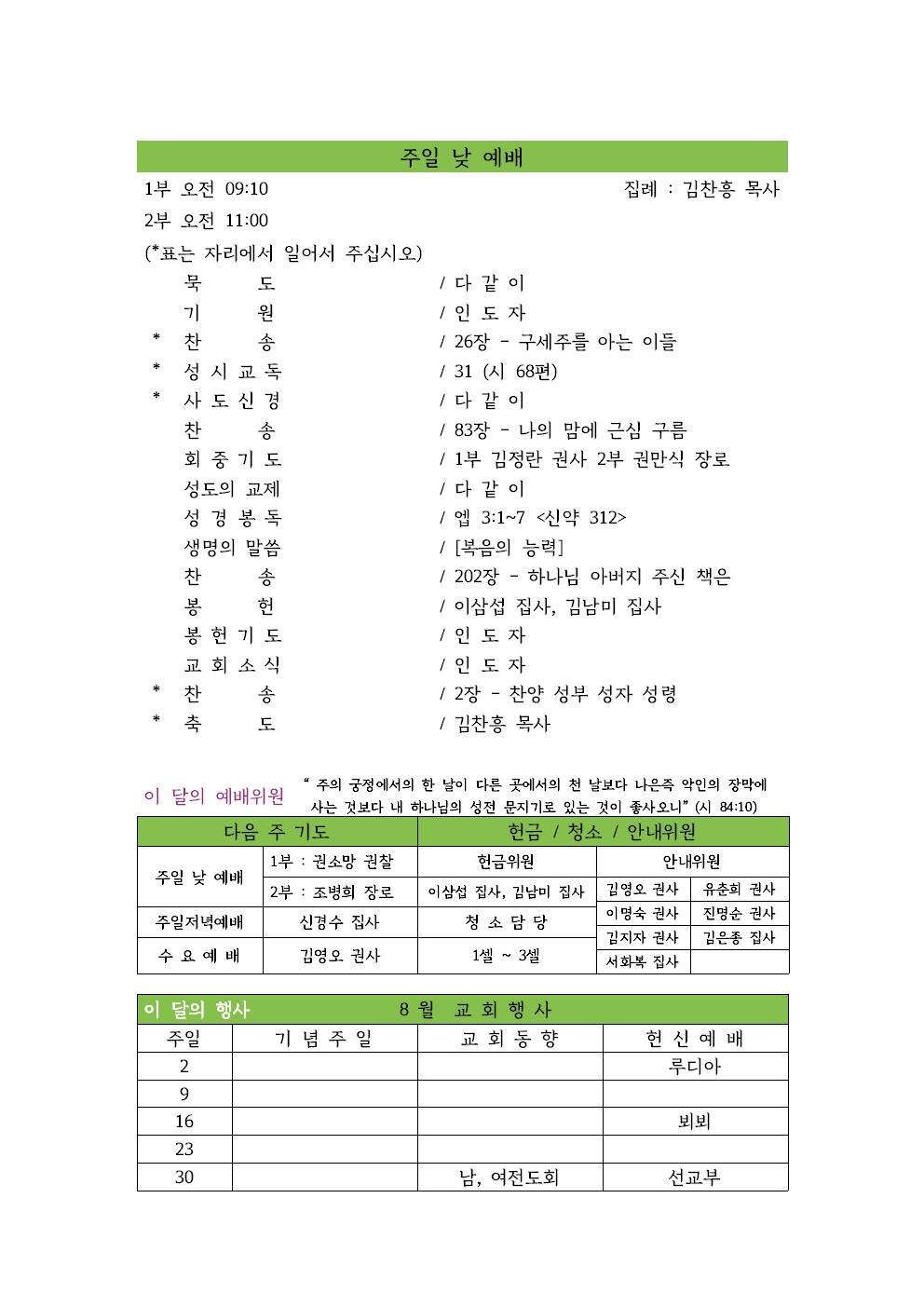 주일 낮 예배

1부 오전 09:10 집례 : 김찬흥 목사

2부 오전 11:00

(*표는 자리에서 일어서 주십시오)

묵 도 / 다 같 이
기 원 / 인 도 자
* 찬 송 / 26장 - 구세주를 아는 이들
* 성 시 교 독 / 31 (시 68편)
* 사 도 신 경 / 다 같 이
찬 송 / 83장 - 나의 맘에 근심 구름
회 중 기 도 / 1부 김정란 권사 2부 권만식 장로
성도의 교제 / 다 같 이
성 경 봉 독 / 엡 3:1~7 <신약 312>
생명의 말씀 / [복음의 능력]
찬 송 / 202장 - 하나님 아버지 주신 책은
봉 헌 / 이삼섭 집사, 김남미 집사
봉 헌 기 도 / 인 도 자
교 회 소 식 / 인 도 자
* 찬 송 / 2장 - 찬양 성부 성자 성령
* 축 도 / 김찬흥 목사

이 달의 예배위원 " 주의 궁정에서의 한 날이 다른 곳에서의 천 날보다 나은즉 악인의 장막에 사는 것보다 내 하나님의 성전 문지기로 있는 것이 좋사오니" (시 84:10)

| 다음 주 기도 | | 헌금 / 청소 / 안내위원 | | |
|---|---|---|---|---|
| 주일 낮 예배 | 1부 : 권소망 권찰 | 헌금위원 | 안내위원 | |
| | 2부 : 조병희 장로 | 이삼섭 집사, 김남미 집사 | 김영오 권사 | 유춘희 권사 |
| 주일저녁예배 | 신경수 집사 | 청 소 담 당 | 이명숙 권사 | 진명순 권사 |
| | | | 김지자 권사 | 김은종 집사 |
| 수 요 예 배 | 김영오 권사 | 1셀 ~ 3셀 | 서화복 집사 | |

이 달의 행사 8 월 교 회 행 사

| 주일 | 기 념 주 일 | 교 회 동 향 | 헌 신 예 배 |
|---|---|---|---|
| 2 | | | 루디아 |
| 9 | | | |
| 16 | | | 뵈뵈 |
| 23 | | | |
| 30 | | 남, 여전도회 | 선교부 |